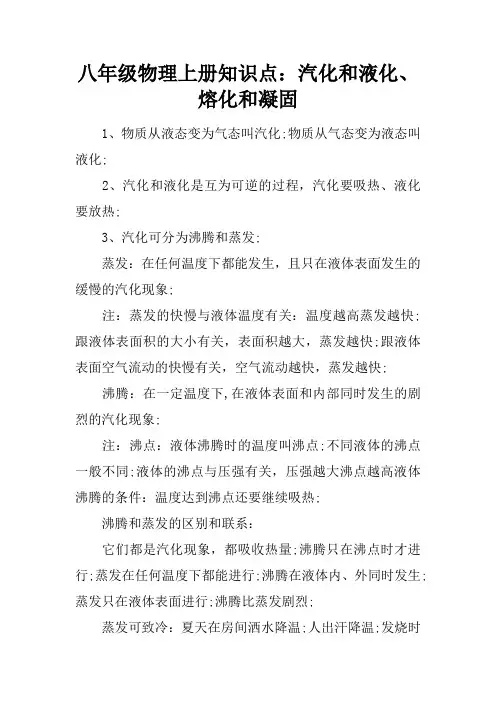 八年级物理上册知识点：汽化和液化、熔化和凝固

1、物质从液态变为气态叫汽化;物质从气态变为液态叫液化;

2、汽化和液化是互为可逆的过程，汽化要吸热、液化要放热;

3、汽化可分为沸腾和蒸发;

蒸发：在任何温度下都能发生，且只在液体表面发生的缓慢的汽化现象;

注：蒸发的快慢与液体温度有关：温度越高蒸发越快;跟液体表面积的大小有关，表面积越大，蒸发越快;跟液体表面空气流动的快慢有关，空气流动越快，蒸发越快;

沸腾：在一定温度下,在液体表面和内部同时发生的剧烈的汽化现象;

注：沸点：液体沸腾时的温度叫沸点;不同液体的沸点一般不同;液体的沸点与压强有关，压强越大沸点越高液体沸腾的条件：温度达到沸点还要继续吸热;

沸腾和蒸发的区别和联系：

它们都是汽化现象，都吸收热量;沸腾只在沸点时才进行;蒸发在任何温度下都能进行;沸腾在液体内、外同时发生;蒸发只在液体表面进行;沸腾比蒸发剧烈;

蒸发可致冷：夏天在房间洒水降温;人出汗降温;发烧时